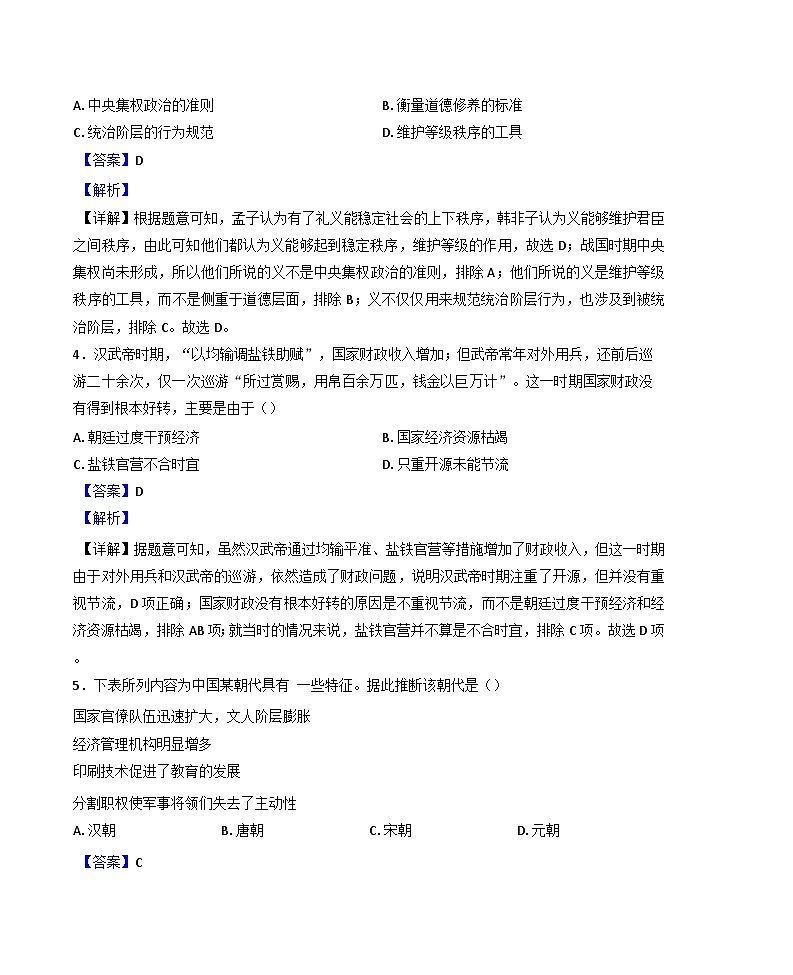 A. 中央集权政治的准则
B. 衡量道德修养的标准
C. 统治阶层的行为规范
D. 维护等级秩序的工具

【答案】D

【解析】

【详解】根据题意可知，孟子认为有了礼义能稳定社会的上下秩序，韩非子认为义能够维护君臣之间秩序，由此可知他们都认为义能够起到稳定秩序，维护等级的作用，故选 D；战国时期中央集权尚未形成，所以他们所说的义不是中央集权政治的准则，排除 A；他们所说的义是维护等级秩序的工具，而不是侧重于道德层面，排除 B；义不仅仅用来规范统治阶层行为，也涉及到被统治阶层，排除 C。故选 D。

4．汉武帝时期，“以均输调盐铁助赋”，国家财政收入增加；但武帝常年对外用兵，还前后巡游二十余次，仅一次巡游“所过赏赐，用帛百余万匹，钱金以巨万计”。这一时期国家财政没有得到根本好转，主要是由于（）

A. 朝廷过度干预经济
B. 国家经济资源枯竭
C. 盐铁官营不合时宜
D. 只重开源未能节流

【答案】D

【解析】

【详解】据题意可知，虽然汉武帝通过均输平准、盐铁官营等措施增加了财政收入，但这一时期由于对外用兵和汉武帝的巡游，依然造成了财政问题，说明汉武帝时期注重了开源，但并没有重视节流，D 项正确；国家财政没有根本好转的原因是不重视节流，而不是朝廷过度干预经济和经济资源枯竭，排除 AB 项；就当时的情况来说，盐铁官营并不算是不合时宜，排除 C 项。故选 D 项。

5．下表所列内容为中国某朝代具有 一些特征。据此推断该朝代是（）

国家官僚队伍迅速扩大，文人阶层膨胀
经济管理机构明显增多
印刷技术促进了教育的发展
分割职权使军事将领们失去了主动性

A. 汉朝
B. 唐朝
C. 宋朝
D. 元朝

【答案】C